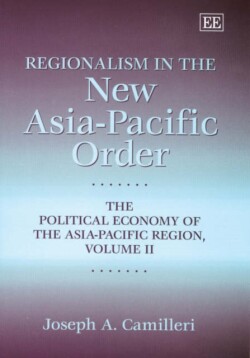 EE

REGIONALISM IN THE
New
Asia-Pacific
Order

.......

THE
POLITICAL ECONOMY OF
THE ASIA-PACIFIC REGION,
VOLUME II

.......

Joseph A. Camilleri